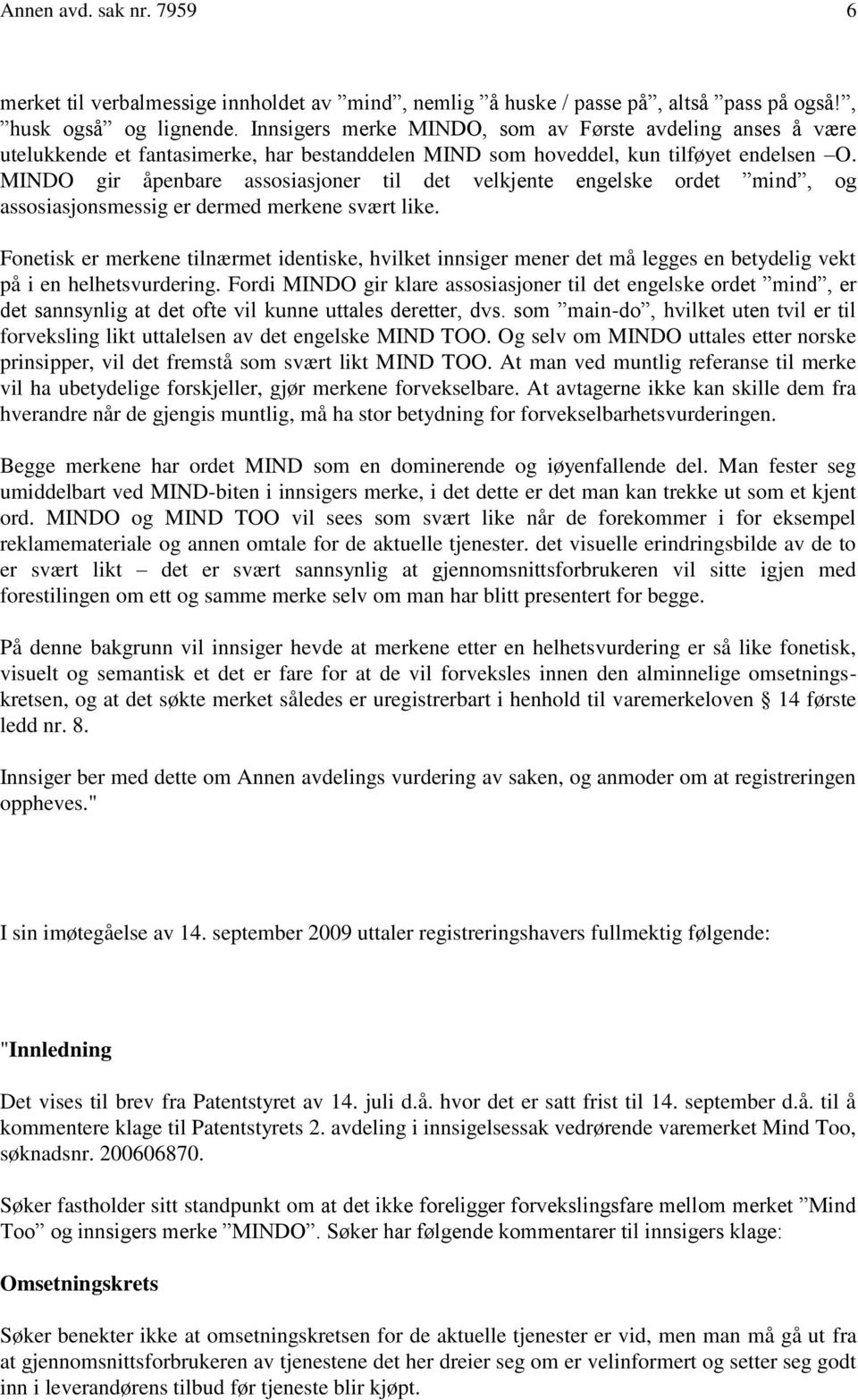 Annen avd. sak nr. 7959 6

merket til verbalmessige innholdet av ”mind”, nemlig ”å huske / passe på”, altså ”pass på også!”, ”husk også” og lignende. Innsigers merke MINDO, som av Første avdeling anses å være utelukkende et fantasimerke, har bestanddelen MIND som hoveddel, kun tilføyet endelsen –O. MINDO gir åpenbare assosiasjoner til det velkjente engelske ordet ”mind”, og assosiasjonsmessig er dermed merkene svært like.

Fonetisk er merkene tilnærmet identiske, hvilket innsiger mener det må legges en betydelig vekt på i en helhetsvurdering. Fordi MINDO gir klare assosiasjoner til det engelske ordet ”mind”, er det sannsynlig at det ofte vil kunne uttales deretter, dvs. som ”main-do”, hvilket uten tvil er til forveksling likt uttalelsen av det engelske MIND TOO. Og selv om MINDO uttales etter norske prinsipper, vil det fremstå som svært likt MIND TOO. At man ved muntlig referanse til merke vil ha ubetydelige forskjeller, gjør merkene forvekselbare. At avtagerne ikke kan skille dem fra hverandre når de gjengis muntlig, må ha stor betydning for forvekselbarhetsvurderingen.

Begge merkene har ordet MIND som en dominerende og iøyenfallende del. Man fester seg umiddelbart ved MIND-biten i innsigers merke, i det dette er det man kan trekke ut som et kjent ord. MINDO og MIND TOO vil sees som svært like når de forekommer i for eksempel reklamemateriale og annen omtale for de aktuelle tjenester. det visuelle erindringsbilde av de to er svært likt – det er svært sannsynlig at gjennomsnittsforbrukeren vil sitte igjen med forestilingen om ett og samme merke selv om man har blitt presentert for begge.

På denne bakgrunn vil innsiger hevde at merkene etter en helhetsvurdering er så like fonetisk, visuelt og semantisk et det er fare for at de vil forveksles innen den alminnelige omsetningskretsen, og at det søkte merket således er uregistrerbart i henhold til varemerkeloven § 14 første ledd nr. 8.

Innsiger ber med dette om Annen avdelings vurdering av saken, og anmoder om at registreringen oppheves."

I sin imøtegåelse av 14. september 2009 uttaler registreringshavers fullmektig følgende:

"Innledning

Det vises til brev fra Patentstyret av 14. juli d.å. hvor det er satt frist til 14. september d.å. til å kommentere klage til Patentstyrets 2. avdeling i innsigelsessak vedrørende varemerket Mind Too, søknadsnr. 200606870.

Søker fastholder sitt standpunkt om at det ikke foreligger forvekslingsfare mellom merket ”Mind Too” og innsigers merke ”MINDO”. Søker har følgende kommentarer til innsigers klage:

Omsetningskrets

Søker benekter ikke at omsetningskretsen for de aktuelle tjenester er vid, men man må gå ut fra at gjennomsnittsforbrukeren av tjenestene det her dreier seg om er velinformert og setter seg godt inn i leverandørens tilbud før tjeneste blir kjøpt.